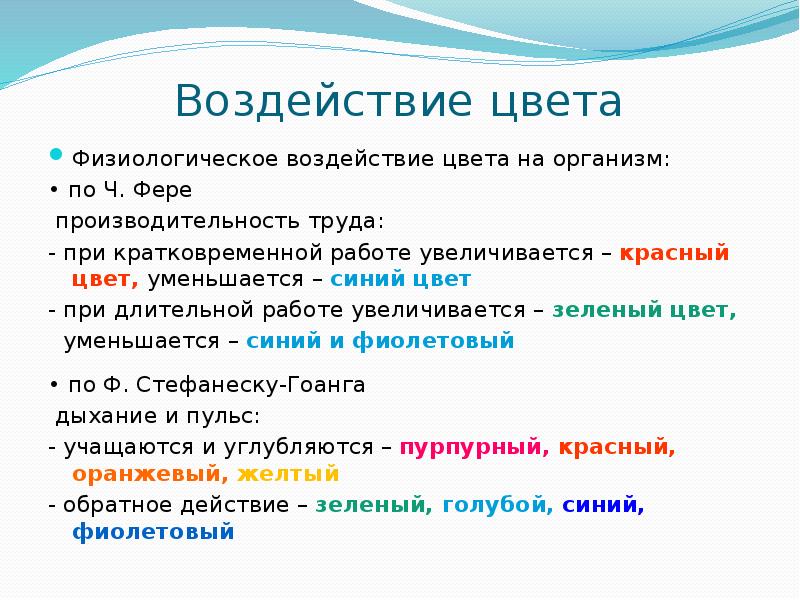 Воздействие цвета

Физиологическое воздействие цвета на организм:

• по Ч. Фере

производительность труда:

- при кратковременной работе увеличивается – красный цвет, уменьшается – синий цвет

- при длительной работе увеличивается – зеленый цвет, уменьшается – синий и фиолетовый

• по Ф. Стефанеску-Гоанга

дыхание и пульс:

- учащаются и углубляются – пурпурный, красный, оранжевый, желтый

- обратное действие – зеленый, голубой, синий, фиолетовый